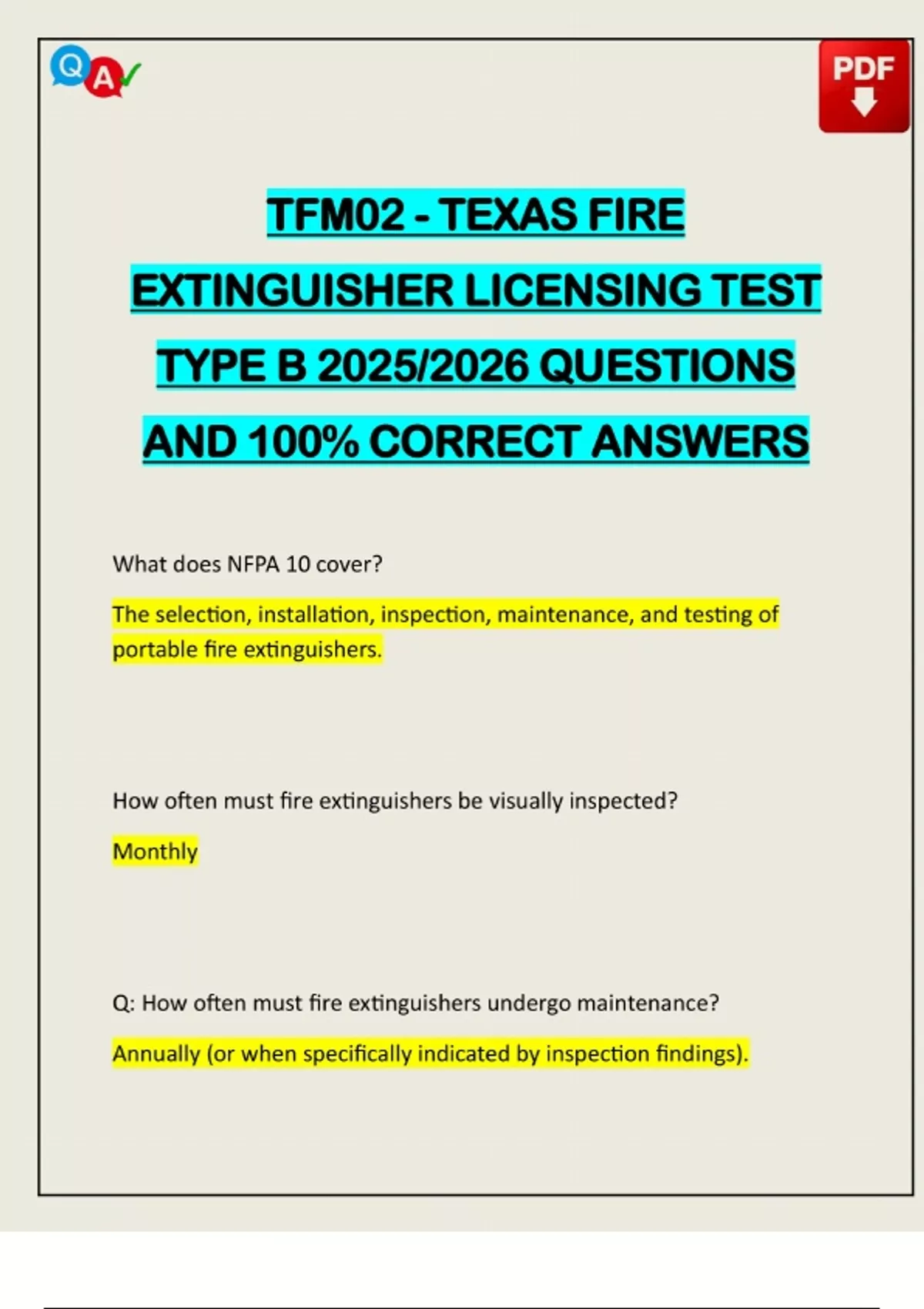 Q A

PDF

TFM02 - TEXAS FIRE EXTINGUISHER LICENSING TEST TYPE B 2025/2026 QUESTIONS AND 100% CORRECT ANSWERS

What does NFPA 10 cover?

The selection, installation, inspection, maintenance, and testing of portable fire extinguishers.

How often must fire extinguishers be visually inspected?

Monthly

Q: How often must fire extinguishers undergo maintenance?

Annually (or when specifically indicated by inspection findings).